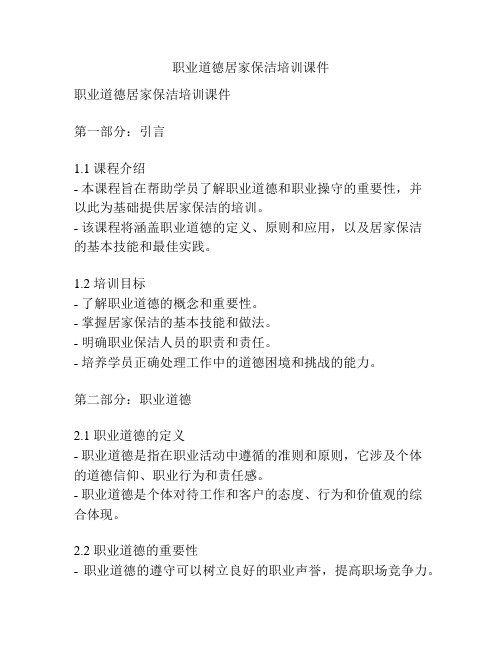 职业道德居家保洁培训课件

职业道德居家保洁培训课件

第一部分：引言

1.1 课程介绍
- 本课程旨在帮助学员了解职业道德和职业操守的重要性，并以此为基础提供居家保洁的培训。
- 该课程将涵盖职业道德的定义、原则和应用，以及居家保洁的基本技能和最佳实践。

1.2 培训目标
- 了解职业道德的概念和重要性。
- 掌握居家保洁的基本技能和做法。
- 明确职业保洁人员的职责和责任。
- 培养学员正确处理工作中的道德困境和挑战的能力。

第二部分：职业道德

2.1 职业道德的定义
- 职业道德是指在职业活动中遵循的准则和原则，它涉及个体的道德信仰、职业行为和责任感。
- 职业道德是个体对待工作和客户的态度、行为和价值观的综合体现。

2.2 职业道德的重要性
- 职业道德的遵守可以树立良好的职业声誉，提高职场竞争力。